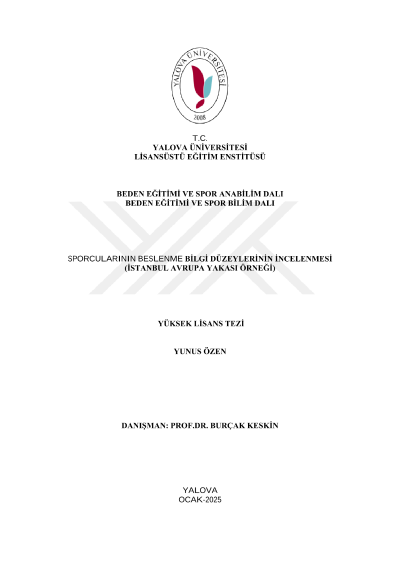 YALOVA ÜNİVERSİTESİ
2008

T.C.
YALOVA ÜNİVERSİTESİ
LİSANSÜSTÜ EĞİTİM ENSTİTÜSÜ

BEDEN EĞİTİMİ VE SPOR ANABİLİM DALI
BEDEN EĞİTİMİ VE SPOR BİLİM DALI

SPORCULARININ BESLENME BİLGİ DÜZEYLERİNİN İNCELENMESİ
(İSTANBUL AVRUPA YAKASI ÖRNEĞİ)

YÜKSEK LİSANS TEZİ

YUNUS ÖZEN

DANIŞMAN: PROF.DR. BURÇAK KESKİN

YALOVA
OCAK-2025